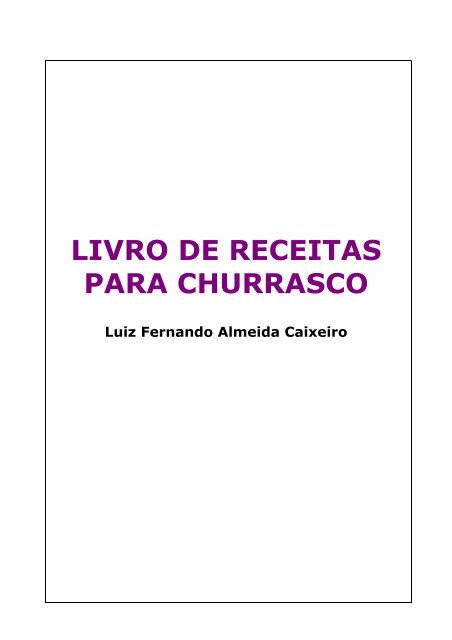 LIVRO DE RECEITAS PARA CHURRASCO

Luiz Fernando Almeida Caixeiro